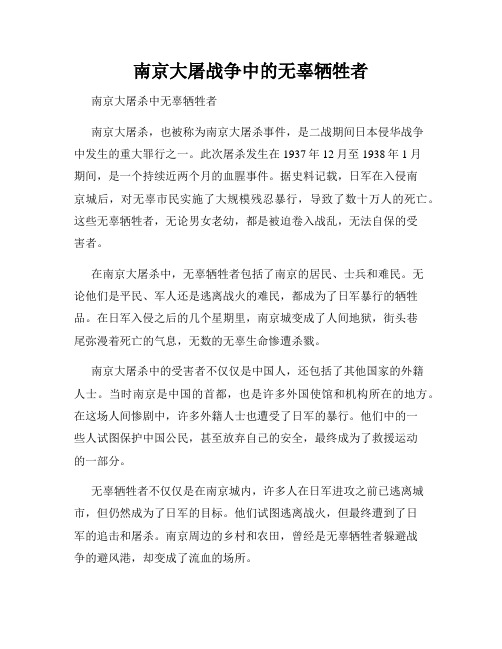 南京大屠战争中的无辜牺牲者

南京大屠杀中无辜牺牲者

南京大屠杀，也被称为南京大屠杀事件，是二战期间日本侵华战争中发生的重大罪行之一。此次屠杀发生在 1937 年 12 月至 1938 年 1 月期间，是一个持续近两个月的血腥事件。据史料记载，日军在入侵南京城后，对无辜市民实施了大规模残忍暴行，导致了数十万人的死亡。这些无辜牺牲者，无论男女老幼，都是被迫卷入战乱，无法自保的受害者。

在南京大屠杀中，无辜牺牲者包括了南京的居民、士兵和难民。无论他们是平民、军人还是逃离战火的难民，都成为了日军暴行的牺牲品。在日军入侵之后的几个星期里，南京城变成了人间地狱，街头巷尾弥漫着死亡的气息，无数的无辜生命惨遭杀戮。

南京大屠杀中的受害者不仅仅是中国人，还包括了其他国家的外籍人士。当时南京是中国的首都，也是许多外国使馆和机构所在的地方。在这场人间惨剧中，许多外籍人士也遭受了日军的暴行。他们中的一些人试图保护中国公民，甚至放弃自己的安全，最终成为了救援运动的一部分。

无辜牺牲者不仅仅是在南京城内，许多人在日军进攻之前已逃离城市，但仍然成为了日军的目标。他们试图逃离战火，但最终遭到了日军的追击和屠杀。南京周边的乡村和农田，曾经是无辜牺牲者躲避战争的避风港，却变成了流血的场所。